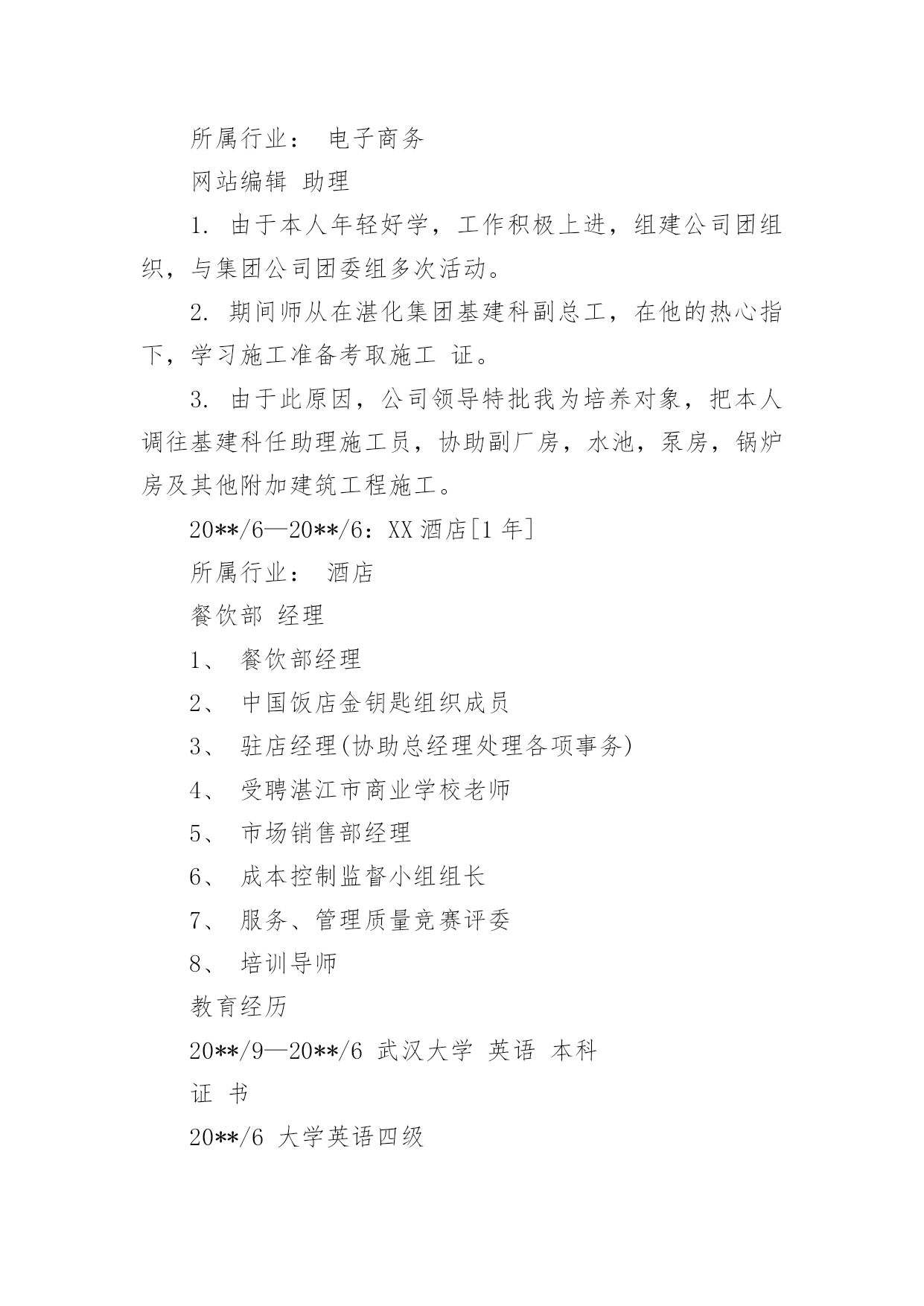 所属行业： 电子商务

网站编辑 助理

1. 由于本人年轻好学，工作积极上进，组建公司团组织，与集团公司团委组多次活动。

2. 期间师从在湛化集团基建科副总工，在他的热心指下，学习施工准备考取施工 证。

3. 由于此原因，公司领导特批我为培养对象，把本人调往基建科任助理施工员，协助副厂房，水池，泵房，锅炉房及其他附加建筑工程施工。

20**/6—20**/6：XX 酒店[1 年]

所属行业： 酒店

餐饮部 经理

1、 餐饮部经理

2、 中国饭店金钥匙组织成员

3、 驻店经理(协助总经理处理各项事务)

4、 受聘湛江市商业学校老师

5、 市场销售部经理

6、 成本控制监督小组组长

7、 服务、管理质量竞赛评委

8、 培训导师

教育经历

20**/9—20**/6 武汉大学 英语 本科

证 书

20**/6 大学英语四级